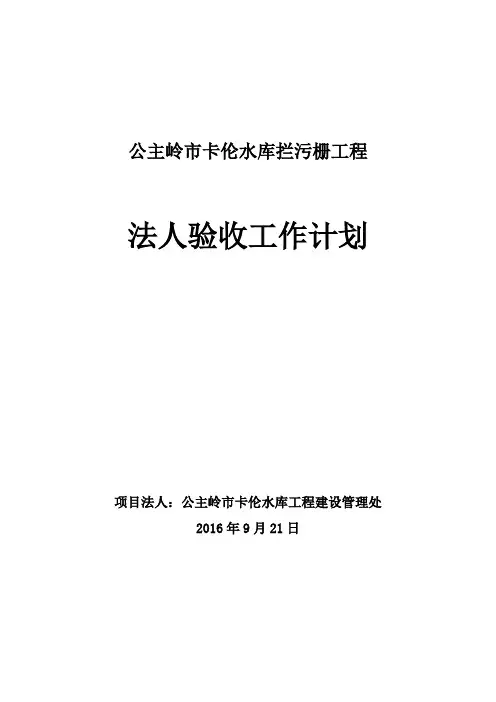 公主岭市卡伦水库拦污栅工程

法人验收工作计划

项目法人：公主岭市卡伦水库工程建设管理处

2016年9月21日